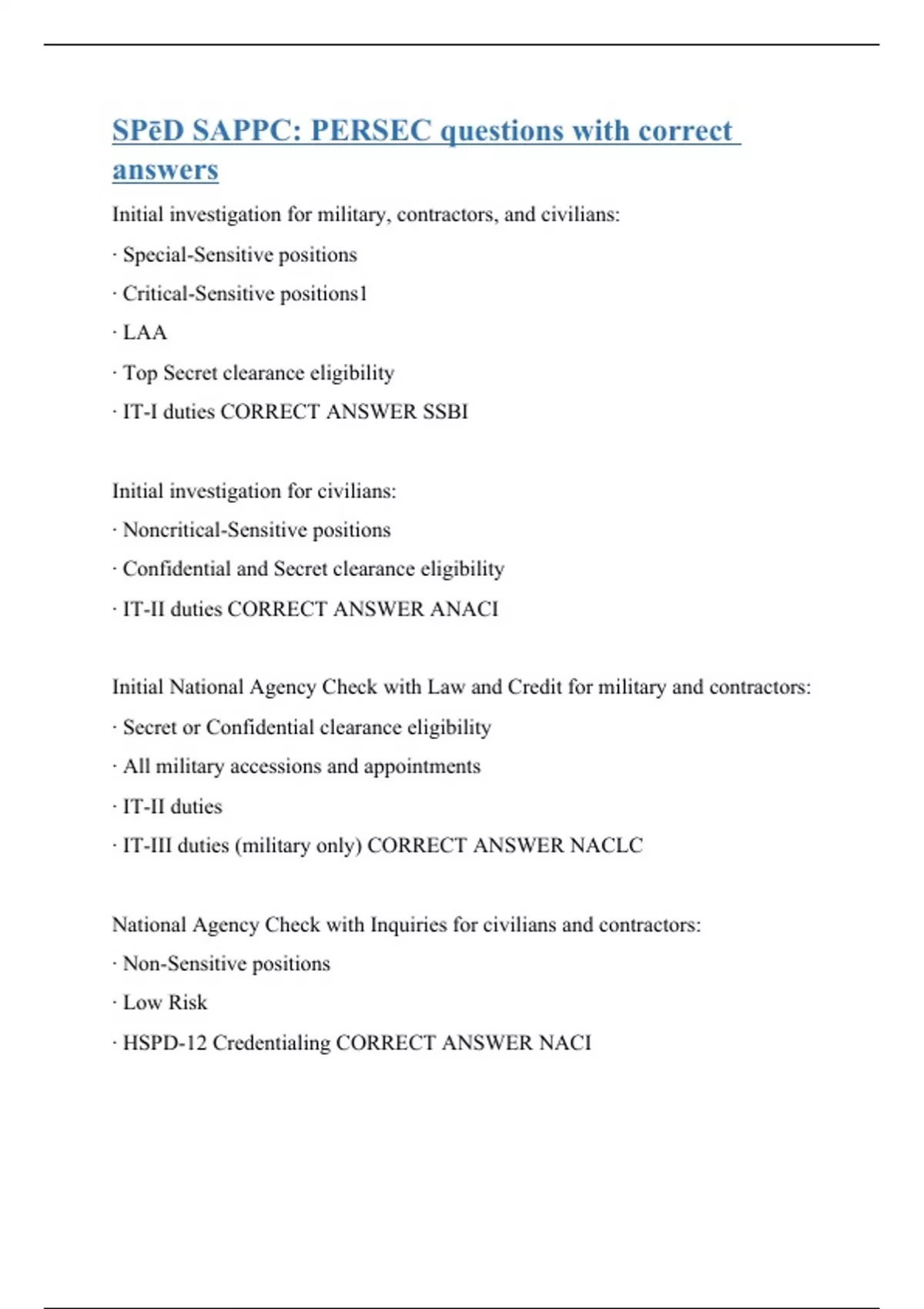 SPēD SAPPC: PERSEC questions with correct answers

Initial investigation for military, contractors, and civilians:

· Special-Sensitive positions

· Critical-Sensitive positions1

· LAA

· Top Secret clearance eligibility

· IT-I duties CORRECT ANSWER SSBI

Initial investigation for civilians:

· Noncritical-Sensitive positions

· Confidential and Secret clearance eligibility

· IT-II duties CORRECT ANSWER ANACI

Initial National Agency Check with Law and Credit for military and contractors:

· Secret or Confidential clearance eligibility

· All military accessions and appointments

· IT-II duties

· IT-III duties (military only) CORRECT ANSWER NACLC

National Agency Check with Inquiries for civilians and contractors:

· Non-Sensitive positions

· Low Risk

· HSPD-12 Credentialing CORRECT ANSWER NACI